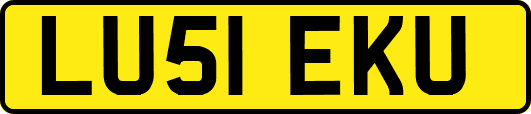 LU51 EKU